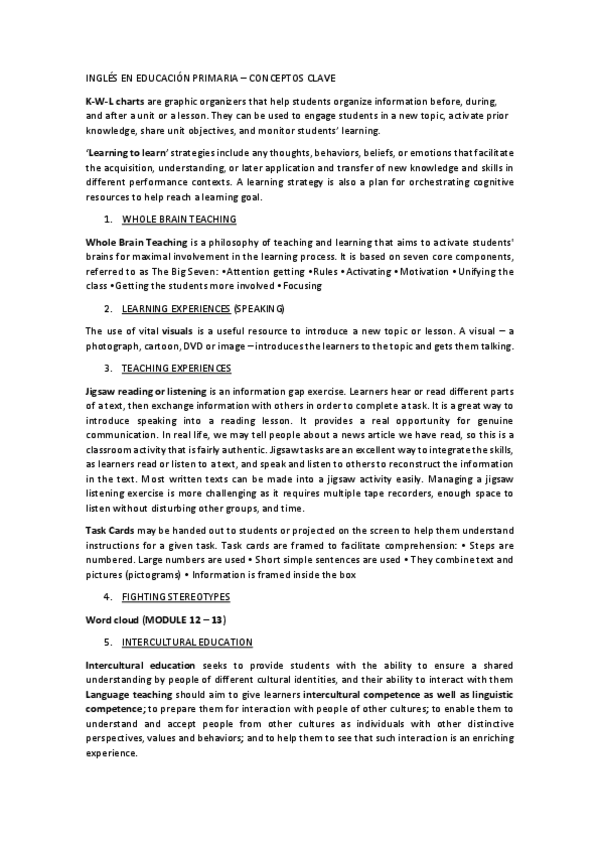 INGLÉS EN EDUCACIÓN PRIMARIA – CONCEPTOS CLAVE

K-W-L charts are graphic organizers that help students organize information before, during, and after a unit or a lesson. They can be used to engage students in a new topic, activate prior knowledge, share unit objectives, and monitor students' learning.

'Learning to learn' strategies include any thoughts, behaviors, beliefs, or emotions that facilitate the acquisition, understanding, or later application and transfer of new knowledge and skills in different performance contexts. A learning strategy is also a plan for orchestrating cognitive resources to help reach a learning goal.

1. WHOLE BRAIN TEACHING

Whole Brain Teaching is a philosophy of teaching and learning that aims to activate students' brains for maximal involvement in the learning process. It is based on seven core components, referred to as The Big Seven: •Attention getting •Rules •Activating •Motivation •Unifying the class •Getting the students more involved •Focusing

2. LEARNING EXPERIENCES (SPEAKING)

The use of vital visuals is a useful resource to introduce a new topic or lesson. A visual – a photograph, cartoon, DVD or image – introduces the learners to the topic and gets them talking.

3. TEACHING EXPERIENCES

Jigsaw reading or listening is an information gap exercise. Learners hear or read different parts of a text, then exchange information with others in order to complete a task. It is a great way to introduce speaking into a reading lesson. It provides a real opportunity for genuine communication. In real life, we may tell people about a news article we have read, so this is a classroom activity that is fairly authentic. Jigsaw tasks are an excellent way to integrate the skills, as learners read or listen to a text, and speak and listen to others to reconstruct the information in the text. Most written texts can be made into a jigsaw activity easily. Managing a jigsaw listening exercise is more challenging as it requires multiple tape recorders, enough space to listen without disturbing other groups, and time.

Task Cards may be handed out to students or projected on the screen to help them understand instructions for a given task. Task cards are framed to facilitate comprehension: • Steps are numbered. Large numbers are used • Short simple sentences are used • They combine text and pictures (pictograms) • Information is framed inside the box

4. FIGHTING STEREOTYPES

Word cloud (MODULE 12 – 13)

5. INTERCULTURAL EDUCATION

Intercultural education seeks to provide students with the ability to ensure a shared understanding by people of different cultural identities, and their ability to interact with them Language teaching should aim to give learners intercultural competence as well as linguistic competence; to prepare them for interaction with people of other cultures; to enable them to understand and accept people from other cultures as individuals with other distinctive perspectives, values and behaviors; and to help them to see that such interaction is an enriching experience.